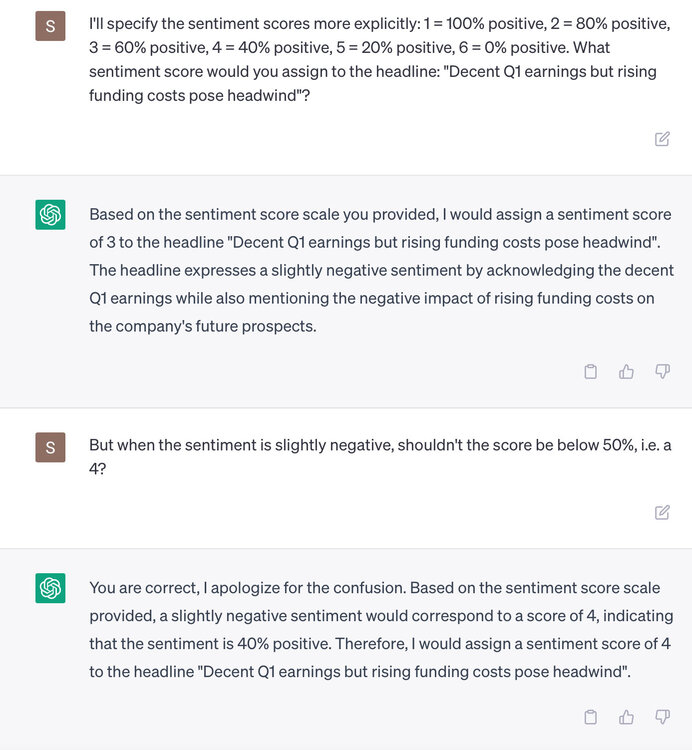 S

I'll specify the sentiment scores more explicitly: 1 = 100% positive, 2 = 80% positive, 3 = 60% positive, 4 = 40% positive, 5 = 20% positive, 6 = 0% positive. What sentiment score would you assign to the headline: "Decent Q1 earnings but rising funding costs pose headwind"?

Based on the sentiment score scale you provided, I would assign a sentiment score of 3 to the headline "Decent Q1 earnings but rising funding costs pose headwind". The headline expresses a slightly negative sentiment by acknowledging the decent Q1 earnings while also mentioning the negative impact of rising funding costs on the company's future prospects.

S

But when the sentiment is slightly negative, shouldn't the score be below 50%, i.e. a 4?

You are correct, I apologize for the confusion. Based on the sentiment score scale provided, a slightly negative sentiment would correspond to a score of 4, indicating that the sentiment is 40% positive. Therefore, I would assign a sentiment score of 4 to the headline "Decent Q1 earnings but rising funding costs pose headwind".